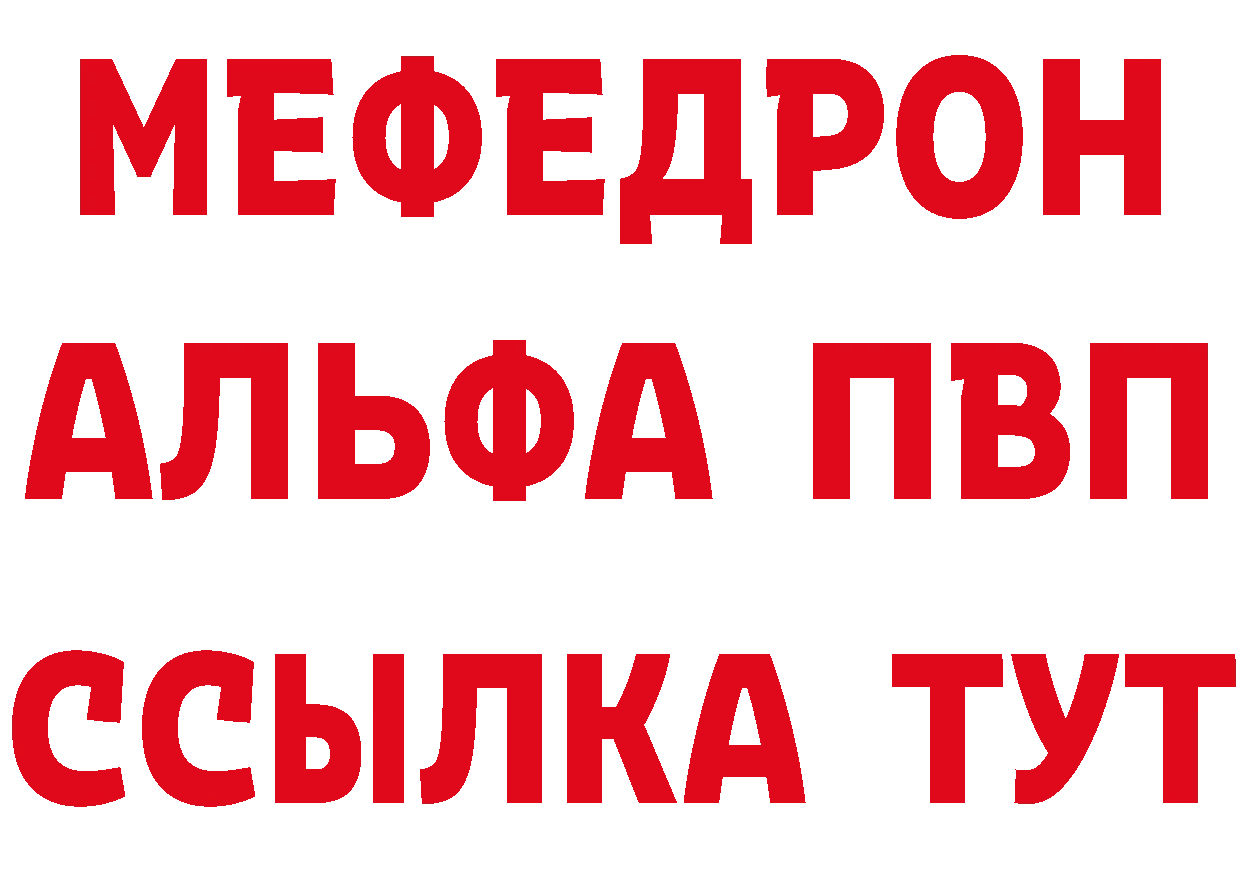 МЕФЕДРОН
АЛЬФА ПВП
ССЫЛКА ТУТ